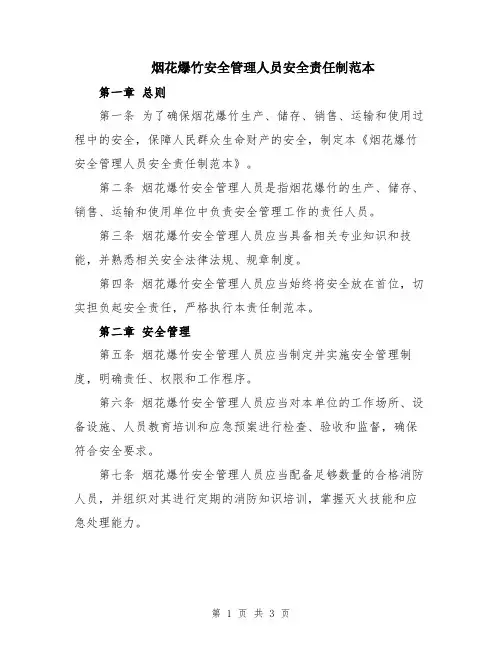 烟花爆竹安全管理人员安全责任制范本

第一章 总则

第一条 为了确保烟花爆竹生产、储存、销售、运输和使用过程中的安全，保障人民群众生命财产的安全，制定本《烟花爆竹安全管理人员安全责任制范本》。

第二条 烟花爆竹安全管理人员是指烟花爆竹的生产、储存、销售、运输和使用单位中负责安全管理工作的责任人员。

第三条 烟花爆竹安全管理人员应当具备相关专业知识和技能，并熟悉相关安全法律法规、规章制度。

第四条 烟花爆竹安全管理人员应当始终将安全放在首位，切实担负起安全责任，严格执行本责任制范本。

第二章 安全管理

第五条 烟花爆竹安全管理人员应当制定并实施安全管理制度，明确责任、权限和工作程序。

第六条 烟花爆竹安全管理人员应当对本单位的工作场所、设备设施、人员教育培训和应急预案进行检查、验收和监督，确保符合安全要求。

第七条 烟花爆竹安全管理人员应当配备足够数量的合格消防人员，并组织对其进行定期的消防知识培训，掌握灭火技能和应急处理能力。

第 1 页 共 3 页